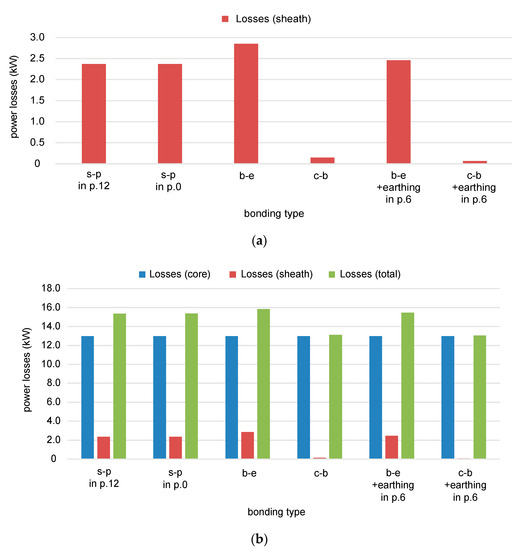 Losses (sheath)

power losses (kW)

3.0
2.5
2.0
1.5
1.0
0.5
0

s-p in p.12
s-p in p.0
b-e
c-b
b-e +earthing in p.6
c-b +earthing in p.6

bonding type

(a)

Losses (core)   Losses (sheath)   Losses (total)

power losses (kW)

18.0
16.0
14.0
12.0
10.0
8.0
6.0
4.0
2.0
0

s-p in p.12
s-p in p.0
b-e
c-b
b-e +earthing in p.6
c-b +earthing in p.6

bonding type

(b)